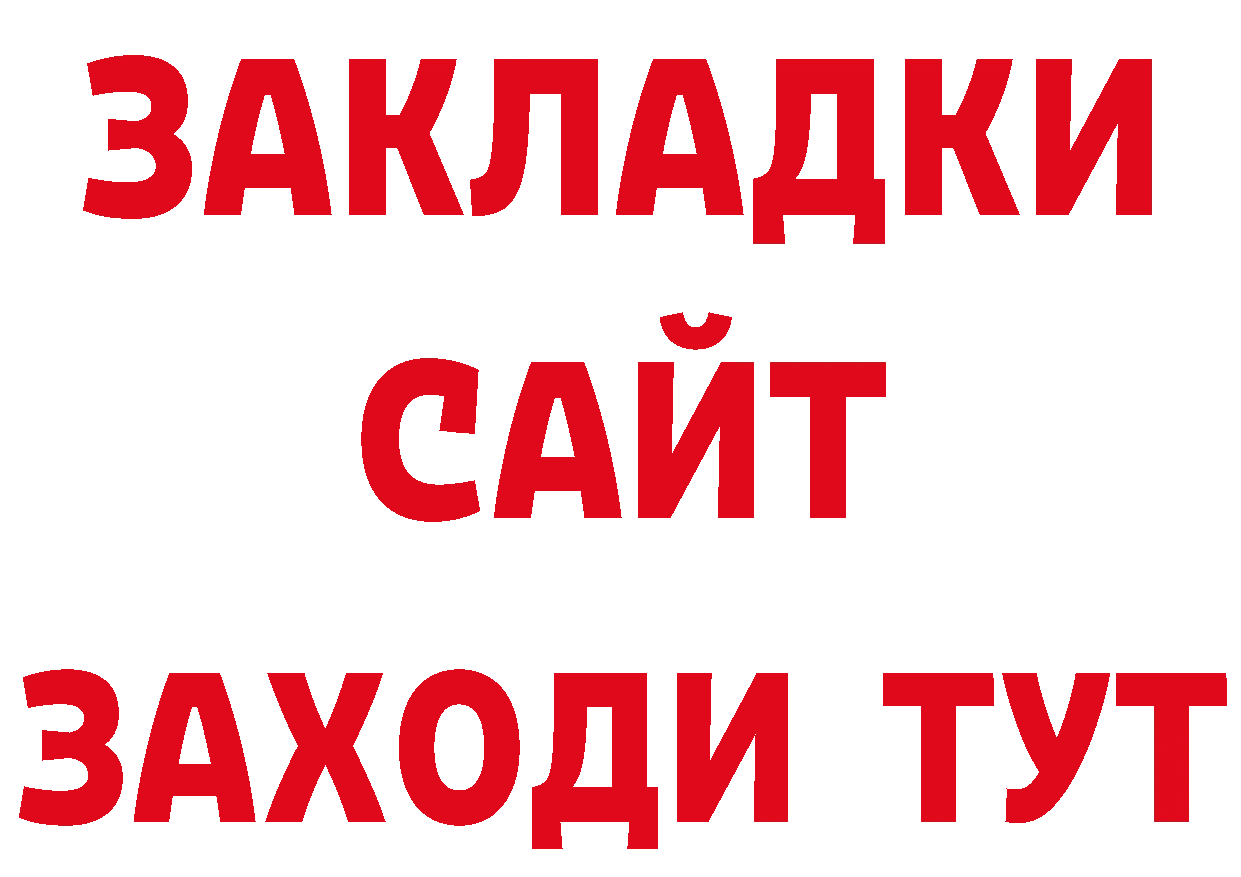 ЗАКЛАДКИ
САЙТ
ЗАХОДИ ТУТ